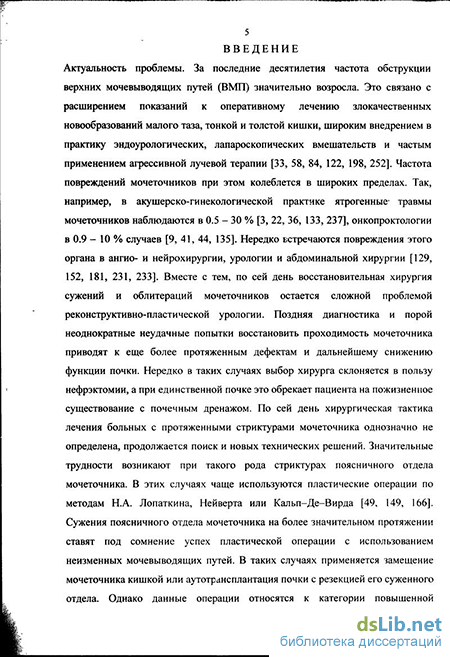 5

ВВЕДЕНИЕ

Актуальность проблемы. За последние десятилетия частота обструкции верхних мочевыводящих путей (ВМП) значительно возросла. Это связано с расширением показаний к оперативному лечению злокачественных новообразований малого таза, тонкой и толстой кишки, широким внедрением в практику эндоурологических, лапароскопических вмешательств и частым применением агрессивной лучевой терапии [33, 58, 84, 122, 198, 252]. Частота повреждений мочеточников при этом колеблется в широких пределах. Так, например, в акушерско-гинекологической практике ятрогенные травмы мочеточников наблюдаются в 0.5 – 30 % [3, 22, 36, 133, 237], онкопроктологии в 0.9 – 10 % случаев [9, 41, 44, 135]. Нередко встречаются повреждения этого органа в ангио- и нейрохирургии, урологии и абдоминальной хирургии [129, 152, 181, 231, 233]. Вместе с тем, по сей день восстановительная хирургия сужений и облитераций мочеточников остается сложной проблемой реконструктивно-пластической урологии. Поздняя диагностика и порой неоднократные неудачные попытки восстановить проходимость мочеточника приводят к еще более протяженным дефектам и дальнейшему снижению функции почки. Нередко в таких случаях выбор хирурга склоняется в пользу нефрэктомии, а при единственной почке это обрекает пациента на пожизненное существование с почечным дренажом. По сей день хирургическая тактика лечения больных с протяженными стриктурами мочеточника однозначно не определена, продолжается поиск и новых технических решений. Значительные трудности возникают при такого рода стриктурах поясничного отдела мочеточника. В этих случаях чаще используются пластические операции по методам Н.А. Лопаткина, Нейверта или Кальп–Де–Вирда [49, 149, 166]. Сужения поясничного отдела мочеточника на более значительном протяжении ставят под сомнение успех пластической операции с использованием неизменных мочевыводящих путей. В таких случаях применяется замещение мочеточника кишкой или аутотрансплантация почки с резекцией его суженного отдела. Однако данные операции относятся к категории повышенной

dsLib.net
библиотека диссертаций